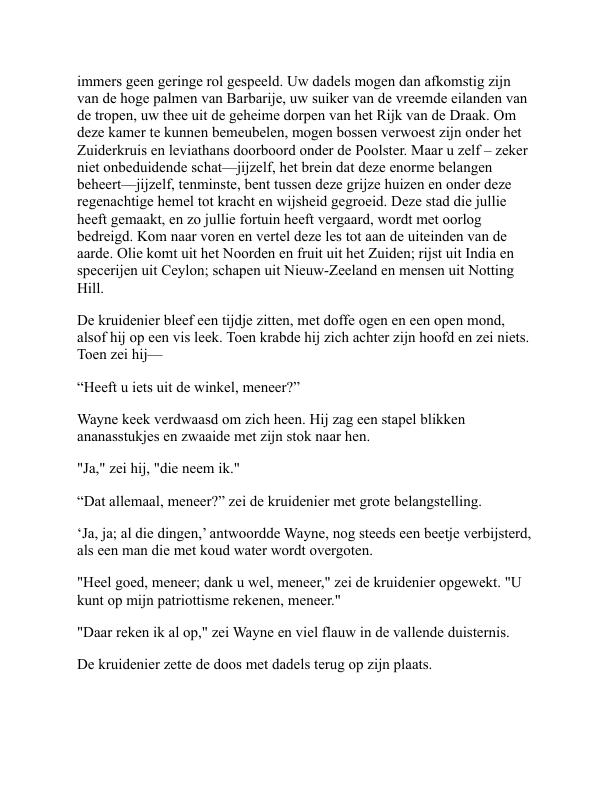 immers geen geringe rol gespeeld. Uw dadels mogen dan afkomstig zijn van de hoge palmen van Barbarije, uw suiker van de vreemde eilanden van de tropen, uw thee uit de geheime dorpen van het Rijk van de Draak. Om deze kamer te kunnen bemeubelen, mogen bossen verwoest zijn onder het Zuiderkruis en leviathans doorboord onder de Poolster. Maar u zelf – zeker niet onbeduidende schat—jijzelf, het brein dat deze enorme belangen beheert—jijzelf, tenminste, bent tussen deze grijze huizen en onder deze regenachtige hemel tot kracht en wijsheid gegroeid. Deze stad die jullie heeft gemaakt, en zo jullie fortuin heeft vergaard, wordt met oorlog bedreigd. Kom naar voren en vertel deze les tot aan de uiteinden van de aarde. Olie komt uit het Noorden en fruit uit het Zuiden; rijst uit India en specerijen uit Ceylon; schapen uit Nieuw-Zeeland en mensen uit Notting Hill.

De kruidenier bleef een tijdje zitten, met doffe ogen en een open mond, alsof hij op een vis leek. Toen krabde hij zich achter zijn hoofd en zei niets. Toen zei hij—

“Heeft u iets uit de winkel, meneer?”

Wayne keek verdwaasd om zich heen. Hij zag een stapel blikken ananasstukjes en zwaaide met zijn stok naar hen.

"Ja," zei hij, "die neem ik."

“Dat allemaal, meneer?” zei de kruidenier met grote belangstelling.

‘Ja, ja; al die dingen,’ antwoordde Wayne, nog steeds een beetje verbijsterd, als een man die met koud water wordt overgoten.

"Heel goed, meneer; dank u wel, meneer," zei de kruidenier opgewekt. "U kunt op mijn patriottisme rekenen, meneer."

"Daar reken ik al op," zei Wayne en viel flauw in de vallende duisternis.

De kruidenier zette de doos met dadels terug op zijn plaats.